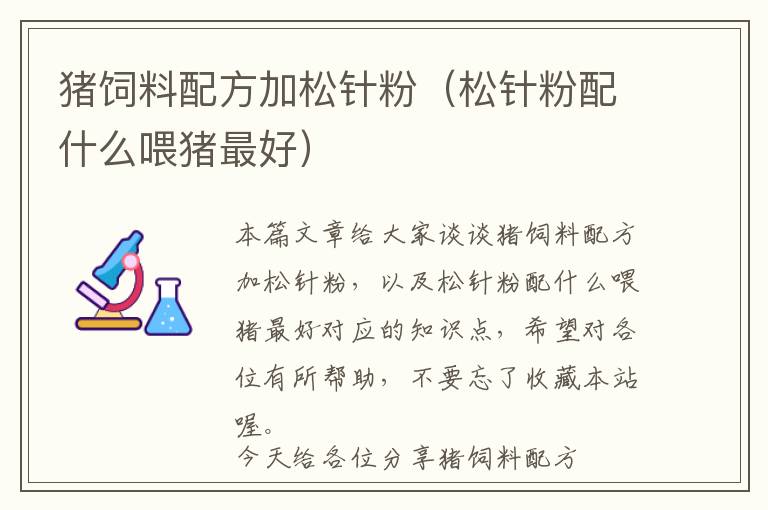 猪饲料配方加松针粉（松针粉配什么喂猪最好）

本篇文章给大家谈谈猪饲料配方加松针粉，以及松针粉配什么喂猪最好对应的知识点，希望对各位有所帮助，不要忘了收藏本站喔。

今天给各位分享猪饲料配方